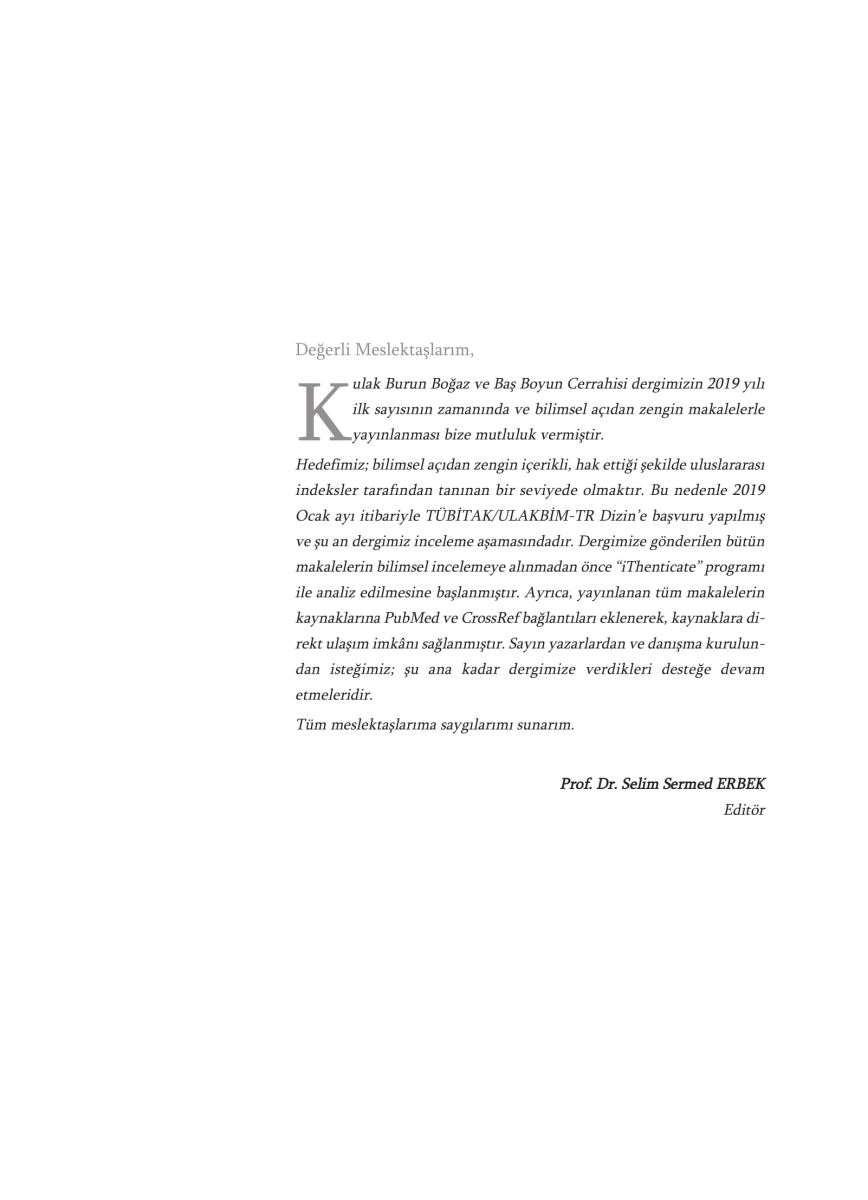 Değerli Meslektaşlarım,

Kulak Burun Boğaz ve Baş Boyun Cerrahisi dergimizin 2019 yılı ilk sayısının zamanında ve bilimsel açıdan zengin makalelerle yayınlanması bize mutluluk vermiştir.

Hedefimiz; bilimsel açıdan zengin içerikli, hak ettiği şekilde uluslararası indeksler tarafından tanınan bir seviyede olmaktır. Bu nedenle 2019 Ocak ayı itibariyle TÜBİTAK/ULAKBİM-TR Dizin'e başvuru yapılmış ve şu an dergimiz inceleme aşamasındadır. Dergimize gönderilen bütün makalelerin bilimsel incelemeye alınmadan önce "iThenticate" programı ile analiz edilmesine başlanmıştır. Ayrıca, yayınlanan tüm makalelerin kaynaklarına PubMed ve CrossRef bağlantıları eklenerek, kaynaklara direkt ulaşım imkânı sağlanmıştır. Sayın yazarlardan ve danışma kurulundan isteğimiz; şu ana kadar dergimize verdikleri desteğe devam etmeleridir.

Tüm meslektaşlarıma saygılarımı sunarım.

Prof. Dr. Selim Sermed ERBEK
Editör